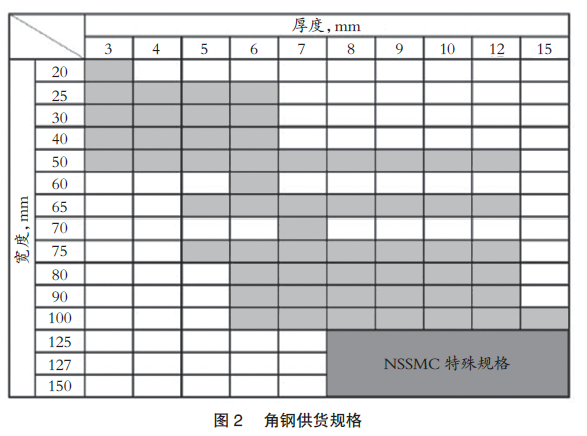 | | | 厚度, mm | | | | | | | | | |
|---|---|---|---|---|---|---|---|---|---|---|---|
| | | 3 | 4 | 5 | 6 | 7 | 8 | 9 | 10 | 12 | 15 |
| 宽度, mm | 20 | | | | | | | | | | |
| | 25 | | | | | | | | | | |
| | 30 | | | | | | | | | | |
| | 40 | | | | | | | | | | |
| | 50 | | | | | | | | | | |
| | 60 | | | | | | | | | | |
| | 65 | | | | | | | | | | |
| | 70 | | | | | | | | | | |
| | 75 | | | | | | | | | | |
| | 80 | | | | | | | | | | |
| | 90 | | | | | | | | | | |
| | 100 | | | | | | | | | | |
| | 125 | | | | | | NSSMC 特殊规格 | | | | |
| | 127 | | | | | | | | | | |
| | 150 | | | | | | | | | | |

图 2　角钢供货规格